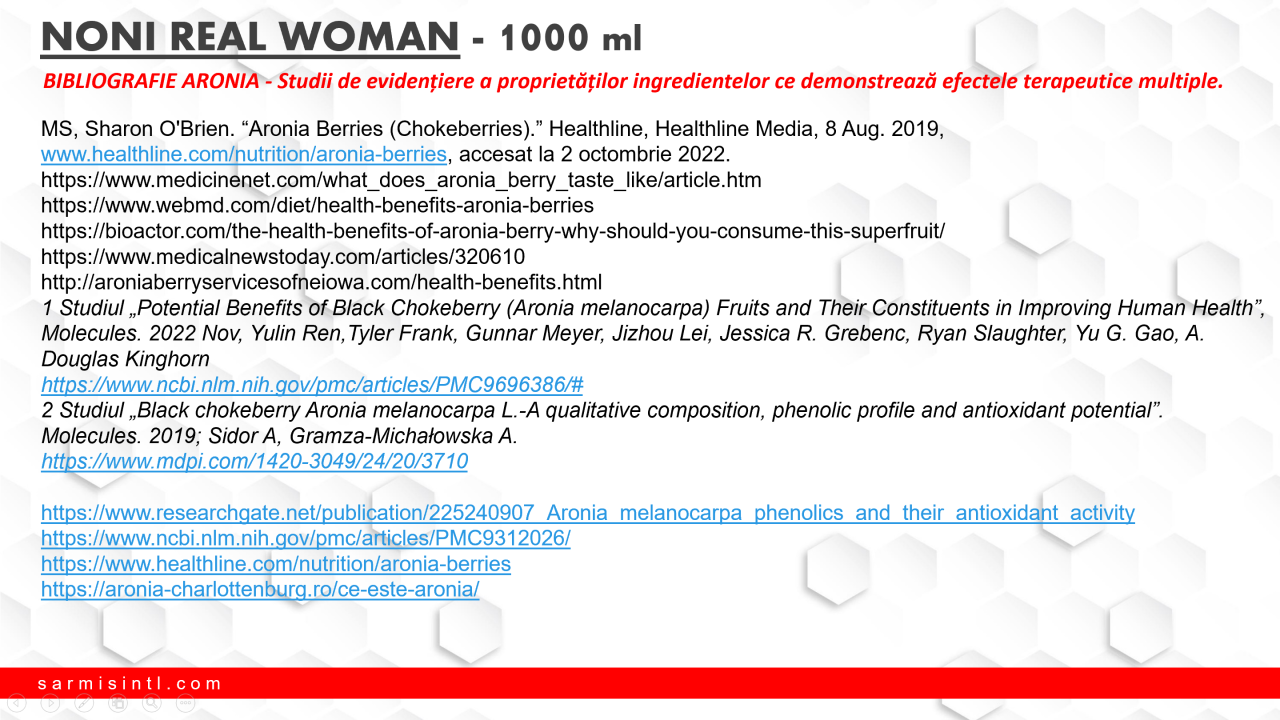 NONI REAL WOMAN - 1000 ml

BIBLIOGRAFIE ARONIA - Studii de evidențiere a proprietăților ingredientelor ce demonstrează efectele terapeutice multiple.

MS, Sharon O'Brien. “Aronia Berries (Chokeberries).” Healthline, Healthline Media, 8 Aug. 2019, www.healthline.com/nutrition/aronia-berries, accesat la 2 octombrie 2022.
https://www.medicinenet.com/what_does_aronia_berry_taste_like/article.htm
https://www.webmd.com/diet/health-benefits-aronia-berries
https://bioactor.com/the-health-benefits-of-aronia-berry-why-should-you-consume-this-superfruit/
https://www.medicalnewstoday.com/articles/320610
http://aroniaberryservicesofneiowa.com/health-benefits.html
1 Studiul „Potential Benefits of Black Chokeberry (Aronia melanocarpa) Fruits and Their Constituents in Improving Human Health”, Molecules. 2022 Nov, Yulin Ren,Tyler Frank, Gunnar Meyer, Jizhou Lei, Jessica R. Grebenc, Ryan Slaughter, Yu G. Gao, A. Douglas Kinghorn
https://www.ncbi.nlm.nih.gov/pmc/articles/PMC9696386/#
2 Studiul „Black chokeberry Aronia melanocarpa L.-A qualitative composition, phenolic profile and antioxidant potential”. Molecules. 2019; Sidor A, Gramza-Michałowska A.
https://www.mdpi.com/1420-3049/24/20/3710

https://www.researchgate.net/publication/225240907_Aronia_melanocarpa_phenolics_and_their_antioxidant_activity
https://www.ncbi.nlm.nih.gov/pmc/articles/PMC9312026/
https://www.healthline.com/nutrition/aronia-berries
https://aronia-charlottenburg.ro/ce-este-aronia/

sarmisintl.com